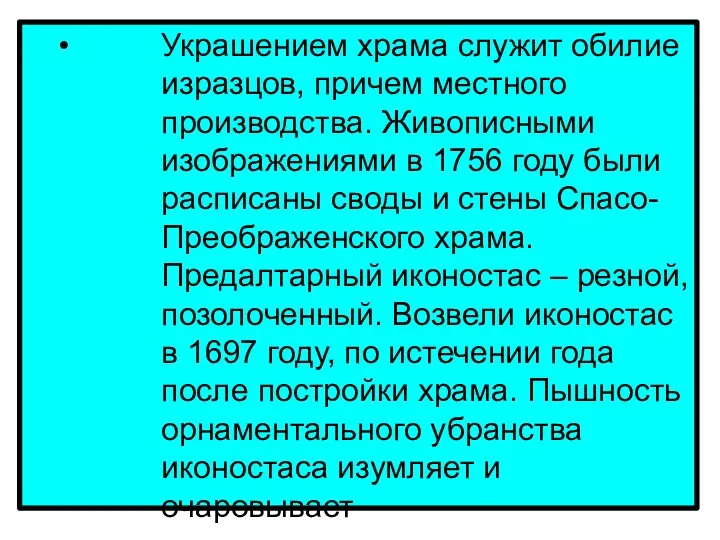 • Украшением храма служит обилие изразцов, причем местного производства. Живописными изображениями в 1756 году были расписаны своды и стены Спасо-Преображенского храма. Предалтарный иконостас – резной, позолоченный. Возвели иконостас в 1697 году, по истечении года после постройки храма. Пышность орнаментального убранства иконостаса изумляет и очаровывает